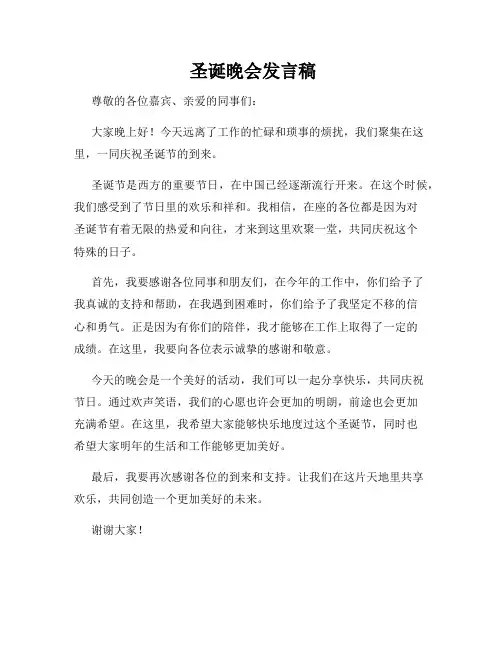 圣诞晚会发言稿

尊敬的各位嘉宾、亲爱的同事们：

大家晚上好！今天远离了工作的忙碌和琐事的烦扰，我们聚集在这里，一同庆祝圣诞节的到来。

圣诞节是西方的重要节日，在中国已经逐渐流行开来。在这个时候，我们感受到了节日里的欢乐和祥和。我相信，在座的各位都是因为对圣诞节有着无限的热爱和向往，才来到这里欢聚一堂，共同庆祝这个特殊的日子。

首先，我要感谢各位同事和朋友们，在今年的工作中，你们给予了我真诚的支持和帮助，在我遇到困难时，你们给予了我坚定不移的信心和勇气。正是因为有你们的陪伴，我才能够在工作上取得了一定的成绩。在这里，我要向各位表示诚挚的感谢和敬意。

今天的晚会是一个美好的活动，我们可以一起分享快乐，共同庆祝节日。通过欢声笑语，我们的心愿也许会更加的明朗，前途也会更加充满希望。在这里，我希望大家能够快乐地度过这个圣诞节，同时也希望大家明年的生活和工作能够更加美好。

最后，我要再次感谢各位的到来和支持。让我们在这片天地里共享欢乐，共同创造一个更加美好的未来。

谢谢大家！